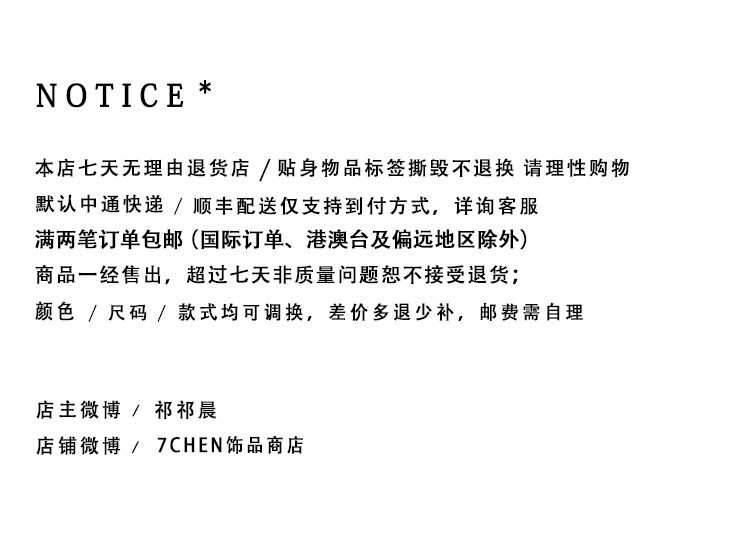 NOTICE *

本店七天无理由退货店 / 贴身物品标签撕毁不退换 请理性购物

默认中通快递 / 顺丰配送仅支持到付方式，详询客服

满两笔订单包邮（国际订单、港澳台及偏远地区除外）

商品一经售出，超过七天非质量问题恕不接受退货；

颜色 / 尺码 / 款式均可调换，差价多退少补，邮费需自理

店主微博 / 祁祁晨

店铺微博 / 7CHEN饰品商店